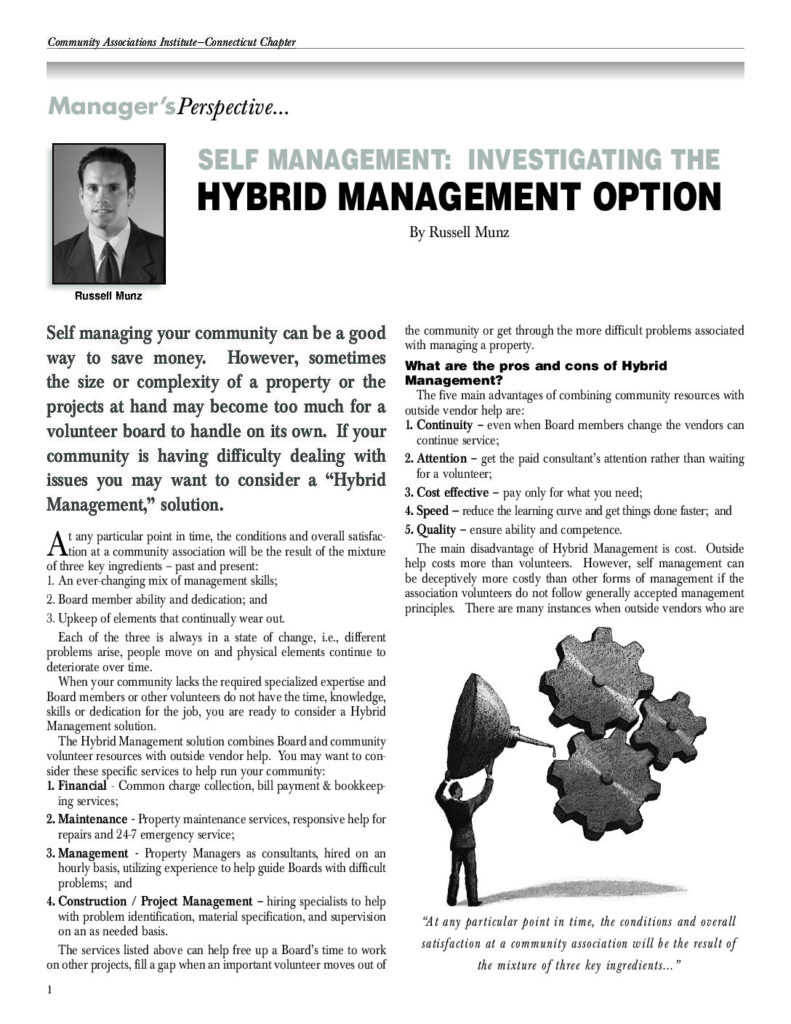 Community Associations Institute–Connecticut Chapter

Manager's Perspective...

SELF MANAGEMENT: INVESTIGATING THE
HYBRID MANAGEMENT OPTION

By Russell Munz

Russell Munz

Self managing your community can be a good way to save money. However, sometimes the size or complexity of a property or the projects at hand may become too much for a volunteer board to handle on its own. If your community is having difficulty dealing with issues you may want to consider a "Hybrid Management," solution.

At any particular point in time, the conditions and overall satisfaction at a community association will be the result of the mixture of three key ingredients – past and present:
1. An ever-changing mix of management skills;
2. Board member ability and dedication; and
3. Upkeep of elements that continually wear out.

Each of the three is always in a state of change, i.e., different problems arise, people move on and physical elements continue to deteriorate over time.

When your community lacks the required specialized expertise and Board members or other volunteers do not have the time, knowledge, skills or dedication for the job, you are ready to consider a Hybrid Management solution.

The Hybrid Management solution combines Board and community volunteer resources with outside vendor help. You may want to consider these specific services to help run your community:
1. Financial - Common charge collection, bill payment & bookkeeping services;
2. Maintenance - Property maintenance services, responsive help for repairs and 24-7 emergency service;
3. Management - Property Managers as consultants, hired on an hourly basis, utilizing experience to help guide Boards with difficult problems; and
4. Construction / Project Management – hiring specialists to help with problem identification, material specification, and supervision on an as needed basis.

The services listed above can help free up a Board's time to work on other projects, fill a gap when an important volunteer moves out of the community or get through the more difficult problems associated with managing a property.

What are the pros and cons of Hybrid Management?
The five main advantages of combining community resources with outside vendor help are:
1. Continuity – even when Board members change the vendors can continue service;
2. Attention – get the paid consultant's attention rather than waiting for a volunteer;
3. Cost effective – pay only for what you need;
4. Speed – reduce the learning curve and get things done faster; and
5. Quality – ensure ability and competence.

The main disadvantage of Hybrid Management is cost. Outside help costs more than volunteers. However, self management can be deceptively more costly than other forms of management if the association volunteers do not follow generally accepted management principles. There are many instances when outside vendors who are

"At any particular point in time, the conditions and overall satisfaction at a community association will be the result of the mixture of three key ingredients..."

1